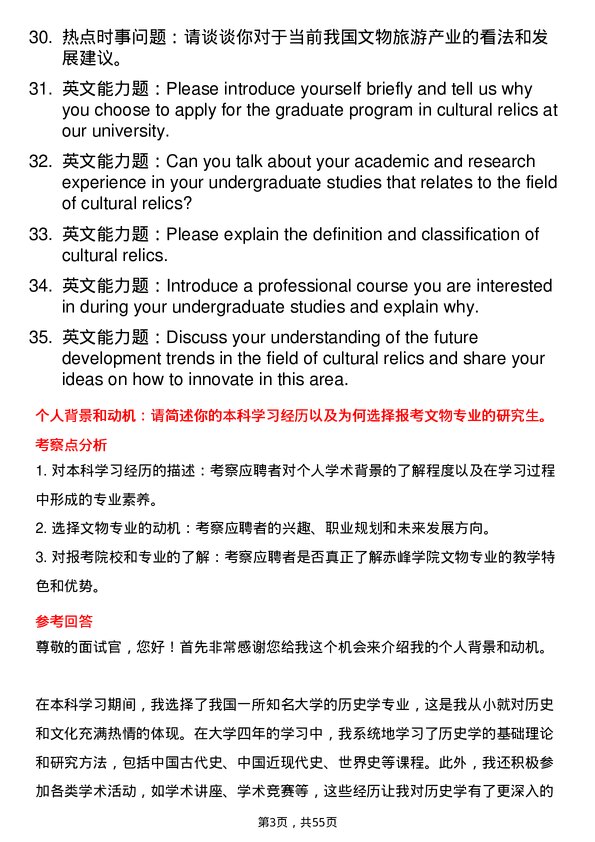 30. 热点时事问题：请谈谈你对于当前我国文物旅游产业的看法和发展建议。

31. 英文能力题：Please introduce yourself briefly and tell us why you choose to apply for the graduate program in cultural relics at our university.

32. 英文能力题：Can you talk about your academic and research experience in your undergraduate studies that relates to the field of cultural relics?

33. 英文能力题：Please explain the definition and classification of cultural relics.

34. 英文能力题：Introduce a professional course you are interested in during your undergraduate studies and explain why.

35. 英文能力题：Discuss your understanding of the future development trends in the field of cultural relics and share your ideas on how to innovate in this area.

个人背景和动机：请简述你的本科学习经历以及为何选择报考文物专业的研究生。

考察点分析

1. 对本科学习经历的描述：考察应聘者对个人学术背景的了解程度以及在学习过程中形成的专业素养。

2. 选择文物专业的动机：考察应聘者的兴趣、职业规划和未来发展方向。

3. 对报考院校和专业的了解：考察应聘者是否真正了解赤峰学院文物专业的教学特色和优势。

参考回答

尊敬的面试官，您好！首先非常感谢您给我这个机会来介绍我的个人背景和动机。

在本科学习期间，我选择了我国一所知名大学的历史学专业，这是我从小就对历史和文化充满热情的体现。在大学四年的学习中，我系统地学习了历史学的基础理论和研究方法，包括中国古代史、中国近现代史、世界史等课程。此外，我还积极参加各类学术活动，如学术讲座、学术竞赛等，这些经历让我对历史学有了更深入的

第3页，共55页